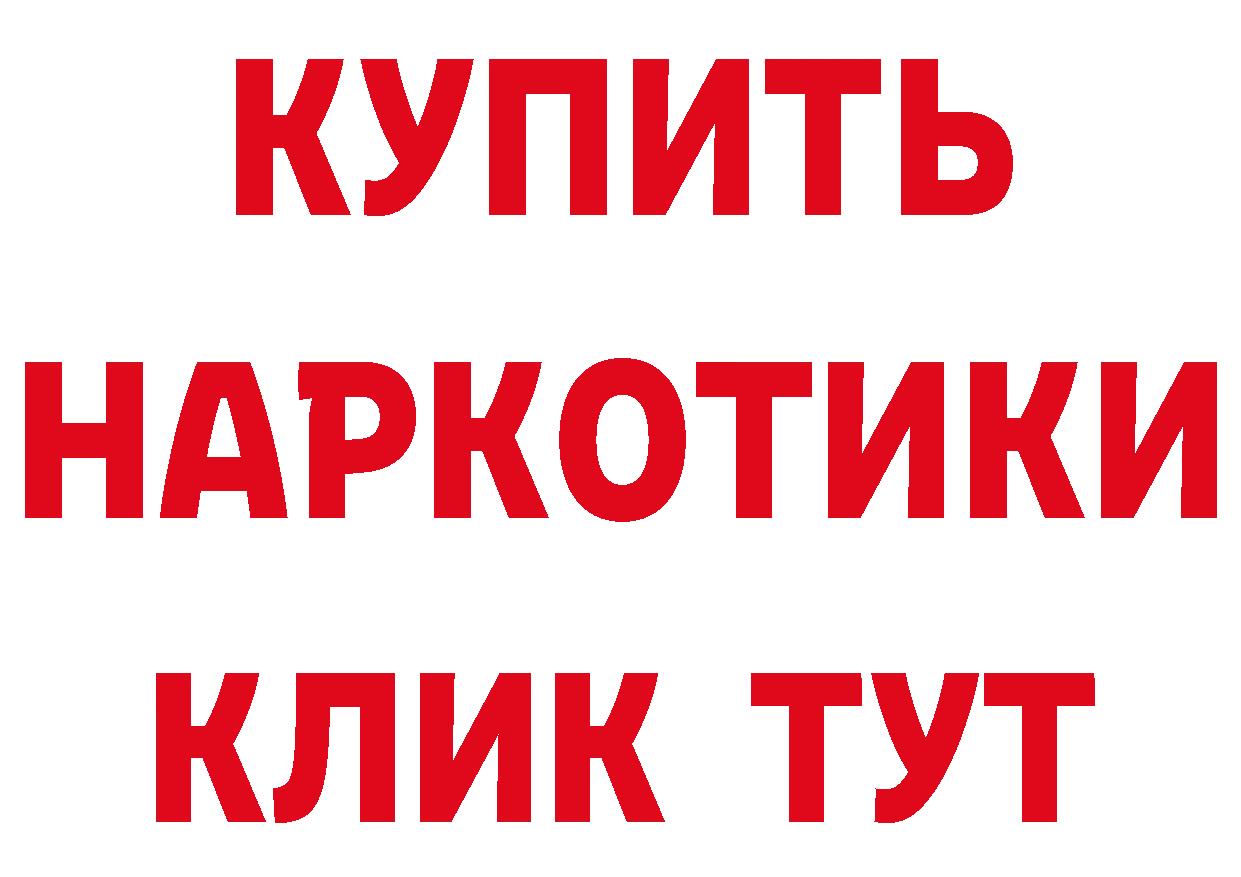 КУПИТЬ
НАРКОТИКИ
КЛИК ТУТ